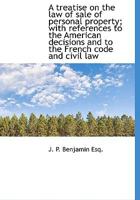 A treatise on the law of sale of personal property; with references to the American decisions and to the French code and civil law

J. P. Benjamin Esq.